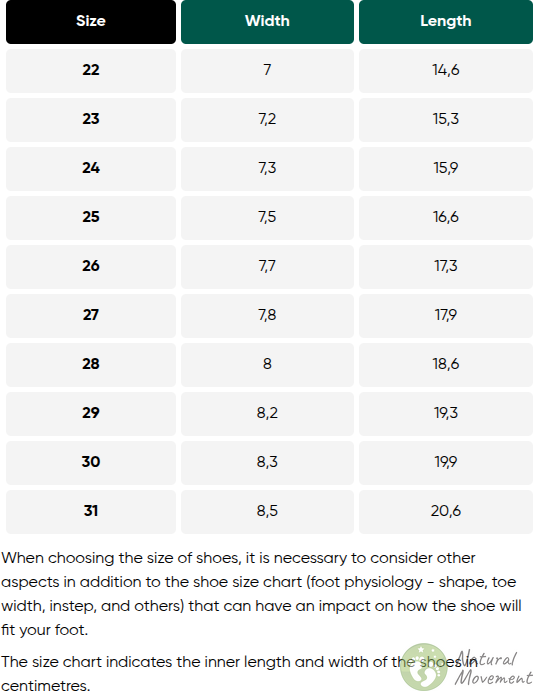 | Size | Width | Length |
|---|---|---|
| 22 | 7 | 14,6 |
| 23 | 7,2 | 15,3 |
| 24 | 7,3 | 15,9 |
| 25 | 7,5 | 16,6 |
| 26 | 7,7 | 17,3 |
| 27 | 7,8 | 17,9 |
| 28 | 8 | 18,6 |
| 29 | 8,2 | 19,3 |
| 30 | 8,3 | 19,9 |
| 31 | 8,5 | 20,6 |

When choosing the size of shoes, it is necessary to consider other aspects in addition to the shoe size chart (foot physiology - shape, toe width, instep, and others) that can have an impact on how the shoe will fit your foot.

The size chart indicates the inner length and width of the shoes in centimetres.

Natural Movement